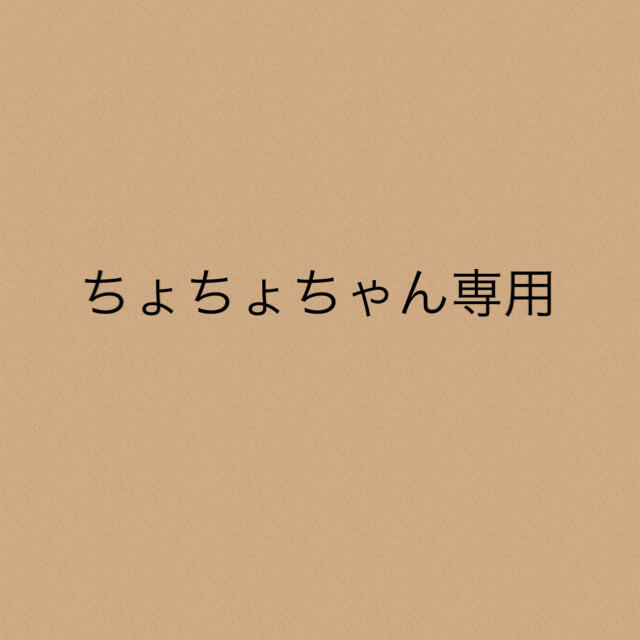 ちょちょちゃん専用